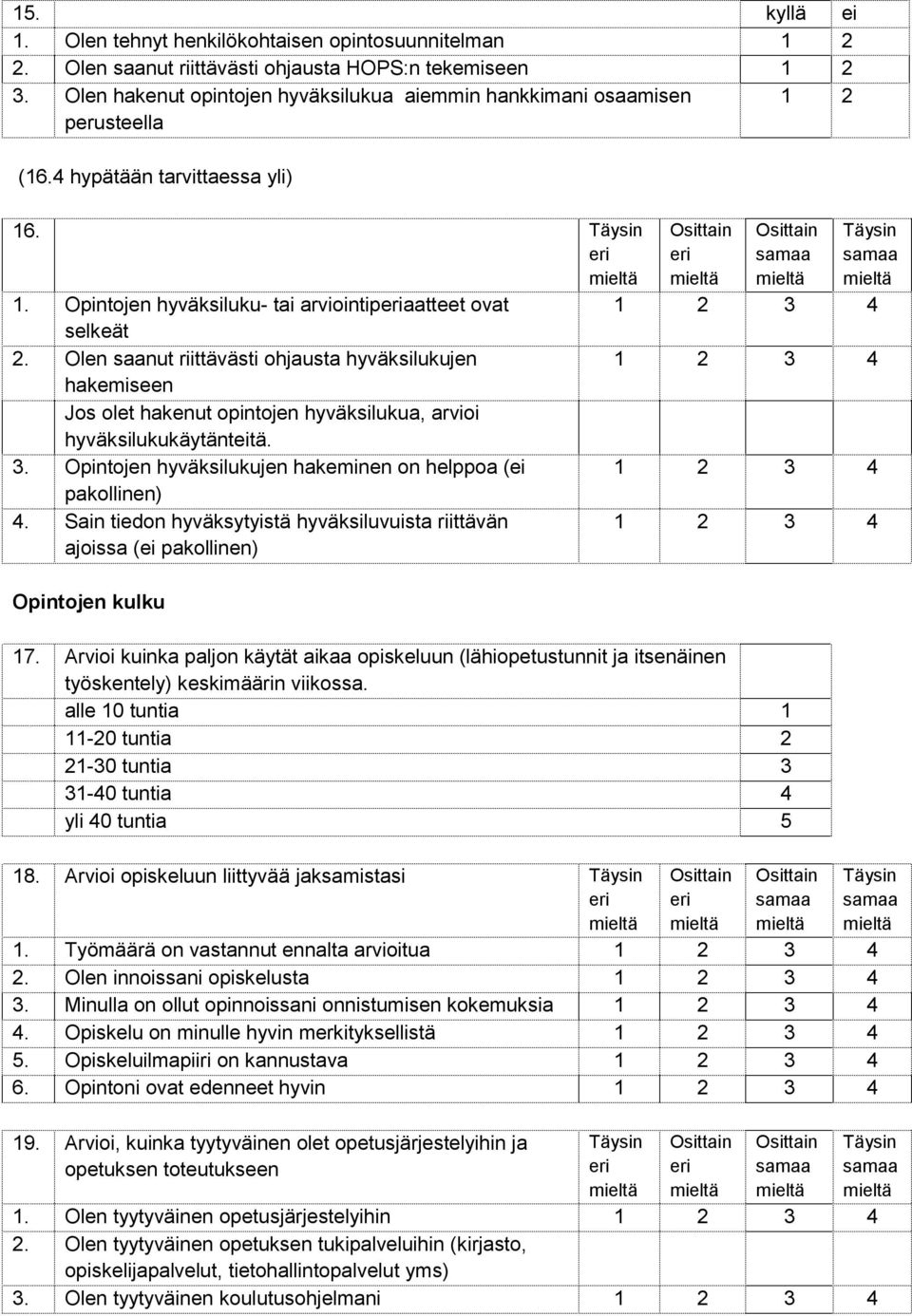 | 15. | | kyllä | ei |
|---|---|---|---|
| 1. | Olen tehnyt henkilökohtaisen opintosuunnitelman | 1 | 2 |
| 2. | Olen saanut riittävästi ohjausta HOPS:n tekemiseen | 1 | 2 |
| 3. | Olen hakenut opintojen hyväksilukua aiemmin hankkimani osaamisen perusteella | 1 | 2 |

(16.4 hypätään tarvittaessa yli)

| 16. | | Täysin eri mieltä | Osittain eri mieltä | Osittain samaa mieltä | Täysin samaa mieltä |
|---|---|---|---|---|---|
| 1. | Opintojen hyväksiluku- tai arviointiperiaatteet ovat selkeät | 1 | 2 | 3 | 4 |
| 2. | Olen saanut riittävästi ohjausta hyväksilukujen hakemiseen | 1 | 2 | 3 | 4 |
| | Jos olet hakenut opintojen hyväksilukua, arvioi hyväksilukukäytänteitä. | | | | |
| 3. | Opintojen hyväksilukujen hakeminen on helppoa (ei pakollinen) | 1 | 2 | 3 | 4 |
| 4. | Sain tiedon hyväksytyistä hyväksiluvuista riittävän ajoissa (ei pakollinen) | 1 | 2 | 3 | 4 |

Opintojen kulku

| 17. | Arvioi kuinka paljon käytät aikaa opiskeluun (lähiopetustunnit ja itsenäinen työskentely) keskimäärin viikossa. | |
|---|---|---|
| | alle 10 tuntia | 1 |
| | 11-20 tuntia | 2 |
| | 21-30 tuntia | 3 |
| | 31-40 tuntia | 4 |
| | yli 40 tuntia | 5 |

| 18. | Arvioi opiskeluun liittyvää jaksamistasi | Täysin eri mieltä | Osittain eri mieltä | Osittain samaa mieltä | Täysin samaa mieltä |
|---|---|---|---|---|---|
| 1. | Työmäärä on vastannut ennalta arvioitua | 1 | 2 | 3 | 4 |
| 2. | Olen innoissani opiskelusta | 1 | 2 | 3 | 4 |
| 3. | Minulla on ollut opinnoissani onnistumisen kokemuksia | 1 | 2 | 3 | 4 |
| 4. | Opiskelu on minulle hyvin merkityksellistä | 1 | 2 | 3 | 4 |
| 5. | Opiskeluilmapiiri on kannustava | 1 | 2 | 3 | 4 |
| 6. | Opintoni ovat edenneet hyvin | 1 | 2 | 3 | 4 |

| 19. | Arvioi, kuinka tyytyväinen olet opetusjärjestelyihin ja opetuksen toteutukseen | Täysin eri mieltä | Osittain eri mieltä | Osittain samaa mieltä | Täysin samaa mieltä |
|---|---|---|---|---|---|
| 1. | Olen tyytyväinen opetusjärjestelyihin | 1 | 2 | 3 | 4 |
| 2. | Olen tyytyväinen opetuksen tukipalveluihin (kirjasto, opiskelijapalvelut, tietohallintopalvelut yms) | | | | |
| 3. | Olen tyytyväinen koulutusohjelmani | 1 | 2 | 3 | 4 |